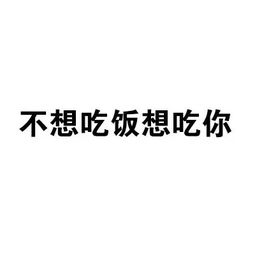 不想吃饭想吃你